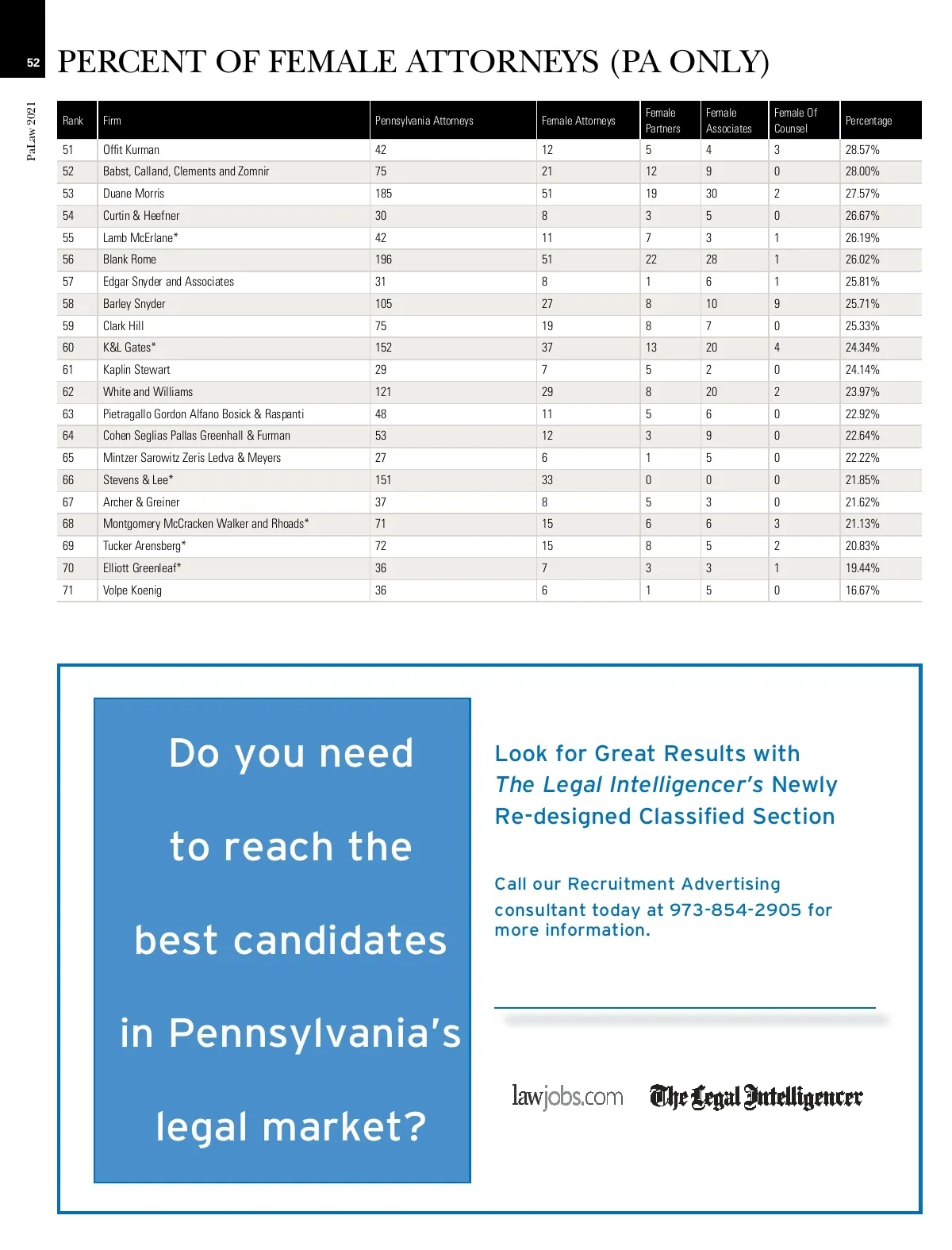 52

PaLaw 2021

PERCENT OF FEMALE ATTORNEYS (PA ONLY)

| Rank | Firm | Pennsylvania Attorneys | Female Attorneys | Female Partners | Female Associates | Female Of Counsel | Percentage |
|---|---|---|---|---|---|---|---|
| 51 | Offit Kurman | 42 | 12 | 5 | 4 | 3 | 28.57% |
| 52 | Babst, Calland, Clements and Zomnir | 75 | 21 | 12 | 9 | 0 | 28.00% |
| 53 | Duane Morris | 185 | 51 | 19 | 30 | 2 | 27.57% |
| 54 | Curtin & Heefner | 30 | 8 | 3 | 5 | 0 | 26.67% |
| 55 | Lamb McErlane* | 42 | 11 | 7 | 3 | 1 | 26.19% |
| 56 | Blank Rome | 196 | 51 | 22 | 28 | 1 | 26.02% |
| 57 | Edgar Snyder and Associates | 31 | 8 | 1 | 6 | 1 | 25.81% |
| 58 | Barley Snyder | 105 | 27 | 8 | 10 | 9 | 25.71% |
| 59 | Clark Hill | 75 | 19 | 8 | 7 | 0 | 25.33% |
| 60 | K&L Gates* | 152 | 37 | 13 | 20 | 4 | 24.34% |
| 61 | Kaplin Stewart | 29 | 7 | 5 | 2 | 0 | 24.14% |
| 62 | White and Williams | 121 | 29 | 8 | 20 | 2 | 23.97% |
| 63 | Pietragallo Gordon Alfano Bosick & Raspanti | 48 | 11 | 5 | 6 | 0 | 22.92% |
| 64 | Cohen Seglias Pallas Greenhall & Furman | 53 | 12 | 3 | 9 | 0 | 22.64% |
| 65 | Mintzer Sarowitz Zeris Ledva & Meyers | 27 | 6 | 1 | 5 | 0 | 22.22% |
| 66 | Stevens & Lee* | 151 | 33 | 0 | 0 | 0 | 21.85% |
| 67 | Archer & Greiner | 37 | 8 | 5 | 3 | 0 | 21.62% |
| 68 | Montgomery McCracken Walker and Rhoads* | 71 | 15 | 6 | 6 | 3 | 21.13% |
| 69 | Tucker Arensberg* | 72 | 15 | 8 | 5 | 2 | 20.83% |
| 70 | Elliott Greenleaf* | 36 | 7 | 3 | 3 | 1 | 19.44% |
| 71 | Volpe Koenig | 36 | 6 | 1 | 5 | 0 | 16.67% |

Do you need to reach the best candidates in Pennsylvania's legal market?

Look for Great Results with The Legal Intelligencer's Newly Re-designed Classified Section

Call our Recruitment Advertising consultant today at 973-854-2905 for more information.

lawjobs.com The Legal Intelligencer